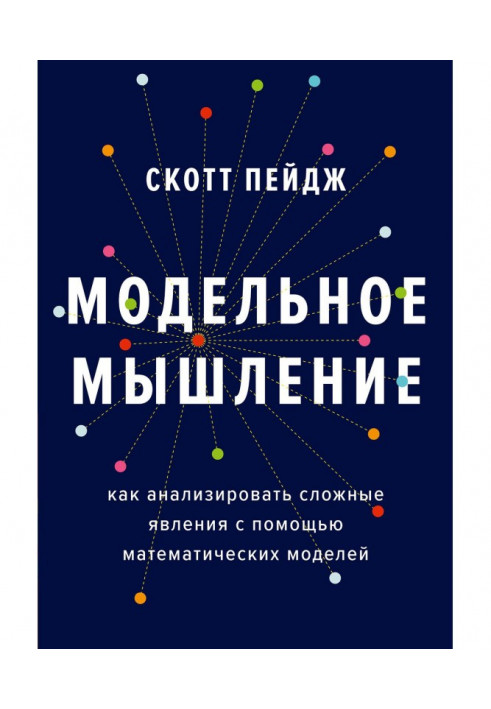 СКОТТ ПЕЙДЖ

МОДЕЛЬНОЕ МЫШЛЕНИЕ

как анализировать сложные явления с помощью математических моделей